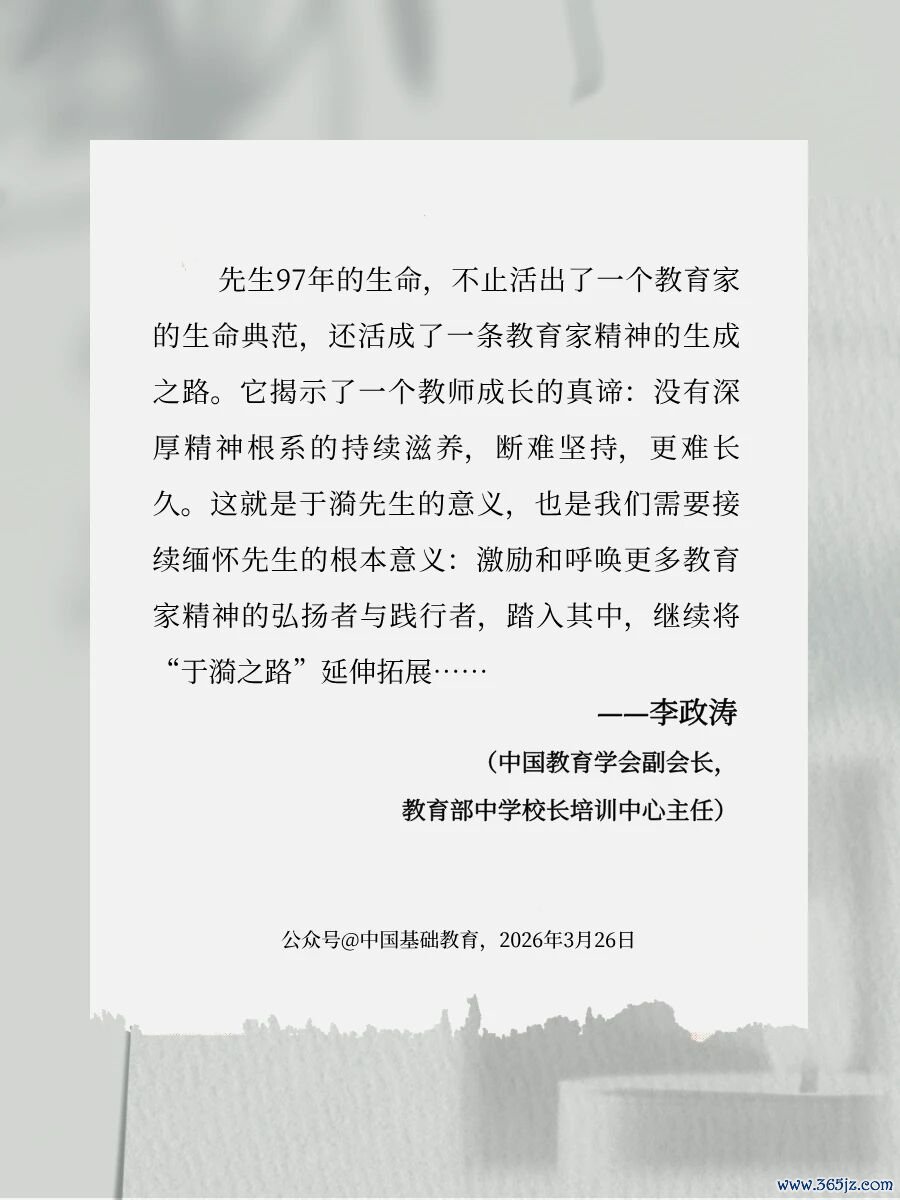 先生97年的生命，不止活出了一个教育家的生命典范，还活成了一条教育家精神的生成之路。它揭示了一个教师成长的真谛：没有深厚精神根系的持续滋养，断难坚持，更难长久。这就是于漪先生的意义，也是我们需要接续缅怀先生的根本意义：激励和呼唤更多教育家精神的弘扬者与践行者，踏入其中，继续将“于漪之路”延伸拓展……

——李政涛

（中国教育学会副会长，
教育部中学校长培训中心主任）

公众号@中国基础教育，2026年3月26日

www.365jz.com